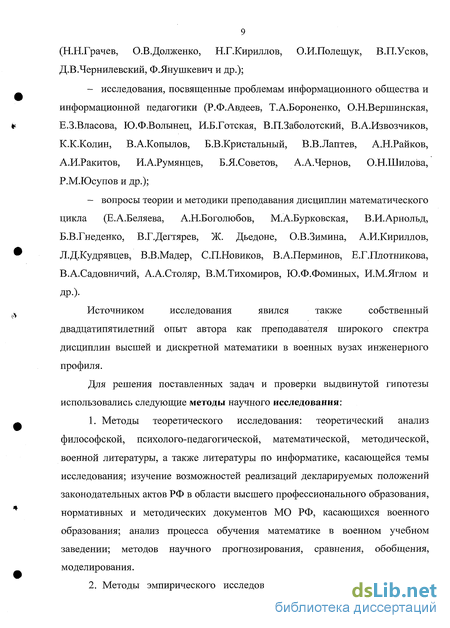 9

(Н.Н.Грачев, О.В.Долженко, Н.Г.Кириллов, О.И.Полещук, В.П.Усков, Д.В.Чернилевский, Ф.Янушкевич и др.);

– исследования, посвященные проблемам информационного общества и информационной педагогики (Р.Ф.Авдеев, Т.А.Бороненко, О.Н.Вершинская, Е.З.Власова, Ю.Ф.Волынец, И.Б.Готская, В.П.Заболотский, В.А.Извозчиков, К.К.Колин, В.А.Копылов, Б.В.Кристальный, В.В.Лаптев, А.Н.Райков, А.И.Ракитов, И.А.Румянцев, Б.Я.Советов, А.А.Чернов, О.Н.Шилова, Р.М.Юсупов и др.);

– вопросы теории и методики преподавания дисциплин математического цикла (Е.А.Беляева, А.Н.Боголюбов, М.А.Бурковская, В.И.Арнольд, Б.В.Гнеденко, В.Г.Дегтярев, Ж. Дьедоне, О.В.Зимина, А.И.Кириллов, Л.Д.Кудрявцев, В.В.Мадер, С.П.Новиков, В.А.Перминов, Е.Г.Плотникова, В.А.Садовничий, А.А.Столяр, В.М.Тихомиров, Ю.Ф.Фоминых, И.М.Яглом и др.).

Источником исследования явился также собственный двадцатипятилетний опыт автора как преподавателя широкого спектра дисциплин высшей и дискретной математики в военных вузах инженерного профиля.

Для решения поставленных задач и проверки выдвинутой гипотезы использовались следующие методы научного исследования:

1. Методы теоретического исследования: теоретический анализ философской, психолого-педагогической, математической, методической, военной литературы, а также литературы по информатике, касающейся темы исследования; изучение возможностей реализаций декларируемых положений законодательных актов РФ в области высшего профессионального образования, нормативных и методических документов МО РФ, касающихся военного образования; анализ процесса обучения математике в военном учебном заведении; методов научного прогнозирования, сравнения, обобщения, моделирования.

2. Методы эмпирического исследов

dsLib.net
библиотека диссертаций